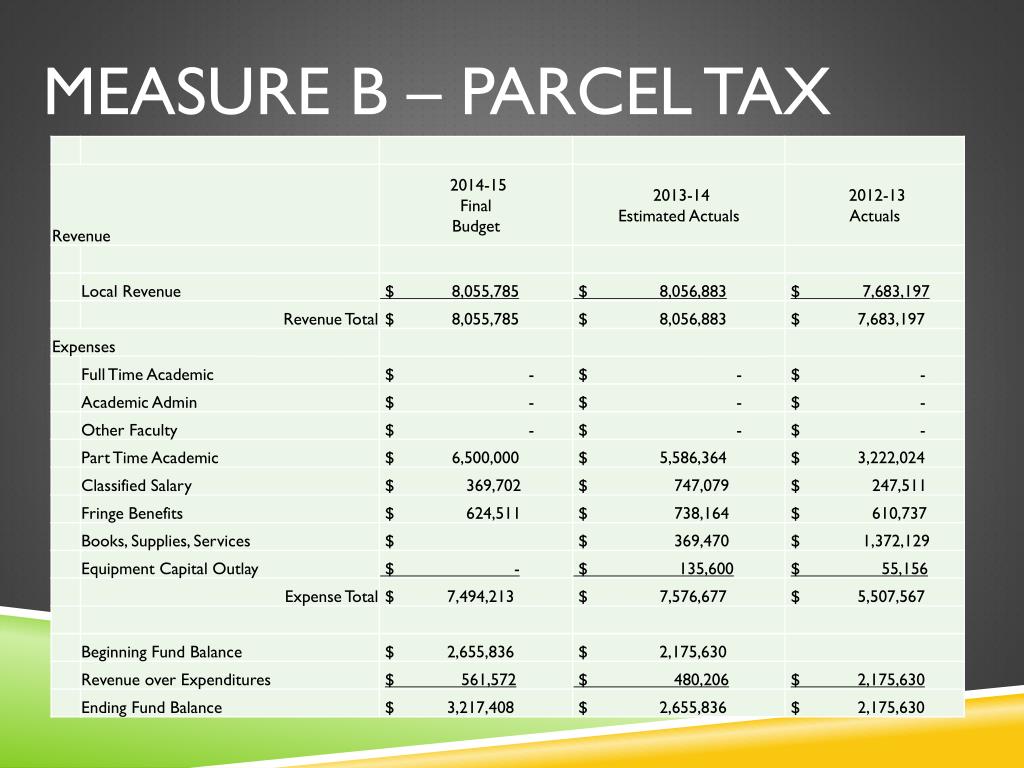 MEASURE B – PARCEL TAX

| Revenue | 2014-15 Final Budget | 2013-14 Estimated Actuals | 2012-13 Actuals |
|---|---|---|---|
| Local Revenue | $ 8,055,785 | $ 8,056,883 | $ 7,683,197 |
| Revenue Total | $ 8,055,785 | $ 8,056,883 | $ 7,683,197 |
| Expenses | | | |
| Full Time Academic | $ - | $ - | $ - |
| Academic Admin | $ - | $ - | $ - |
| Other Faculty | $ - | $ - | $ - |
| Part Time Academic | $ 6,500,000 | $ 5,586,364 | $ 3,222,024 |
| Classified Salary | $ 369,702 | $ 747,079 | $ 247,511 |
| Fringe Benefits | $ 624,511 | $ 738,164 | $ 610,737 |
| Books, Supplies, Services | $ | $ 369,470 | $ 1,372,129 |
| Equipment Capital Outlay | $ - | $ 135,600 | $ 55,156 |
| Expense Total | $ 7,494,213 | $ 7,576,677 | $ 5,507,567 |
| | | | |
| Beginning Fund Balance | $ 2,655,836 | $ 2,175,630 | |
| Revenue over Expenditures | $ 561,572 | $ 480,206 | $ 2,175,630 |
| Ending Fund Balance | $ 3,217,408 | $ 2,655,836 | $ 2,175,630 |